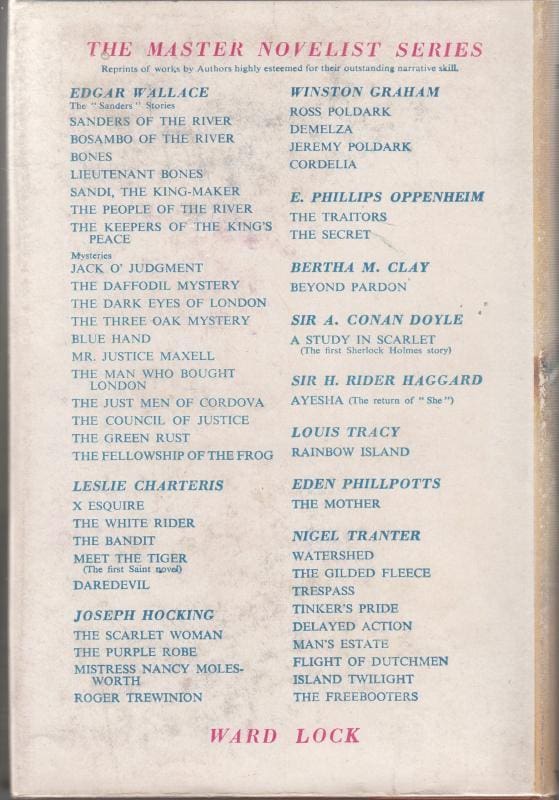 THE MASTER NOVELIST SERIES

Reprints of works by Authors highly esteemed for their outstanding narrative skill.

EDGAR WALLACE
The "Sanders" Stories
SANDERS OF THE RIVER
BOSAMBO OF THE RIVER
BONES
LIEUTENANT BONES
SANDI, THE KING-MAKER
THE PEOPLE OF THE RIVER
THE KEEPERS OF THE KING'S PEACE
Mysteries
JACK O' JUDGMENT
THE DAFFODIL MYSTERY
THE DARK EYES OF LONDON
THE THREE OAK MYSTERY
BLUE HAND
MR. JUSTICE MAXELL
THE MAN WHO BOUGHT LONDON
THE JUST MEN OF CORDOVA
THE COUNCIL OF JUSTICE
THE GREEN RUST
THE FELLOWSHIP OF THE FROG

LESLIE CHARTERIS
X ESQUIRE
THE WHITE RIDER
THE BANDIT
MEET THE TIGER
(The first Saint novel)
DAREDEVIL

JOSEPH HOCKING
THE SCARLET WOMAN
THE PURPLE ROBE
MISTRESS NANCY MOLESWORTH
ROGER TREWINION

WINSTON GRAHAM
ROSS POLDARK
DEMELZA
JEREMY POLDARK
CORDELIA

E. PHILLIPS OPPENHEIM
THE TRAITORS
THE SECRET

BERTHA M. CLAY
BEYOND PARDON

SIR A. CONAN DOYLE
A STUDY IN SCARLET
(The first Sherlock Holmes story)

SIR H. RIDER HAGGARD
AYESHA (The return of "She")

LOUIS TRACY
RAINBOW ISLAND

EDEN PHILLPOTTS
THE MOTHER

NIGEL TRANTER
WATERSHED
THE GILDED FLEECE
TRESPASS
TINKER'S PRIDE
DELAYED ACTION
MAN'S ESTATE
FLIGHT OF DUTCHMEN
ISLAND TWILIGHT
THE FREEBOOTERS

WARD LOCK